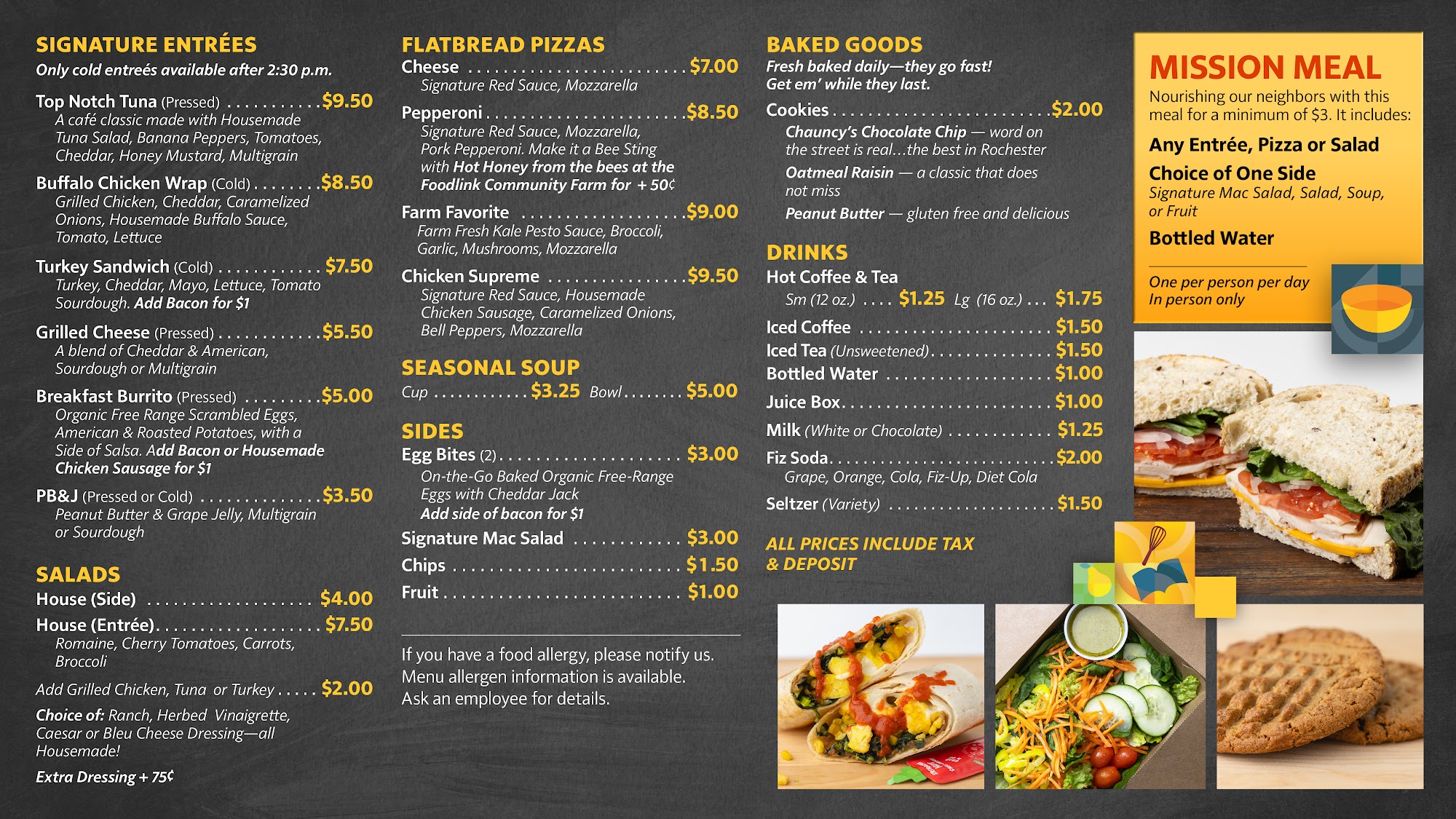 SIGNATURE ENTRÉES
Only cold entreés available after 2:30 p.m.

Top Notch Tuna (Pressed) $9.50
A café classic made with Housemade Tuna Salad, Banana Peppers, Tomatoes, Cheddar, Honey Mustard, Multigrain

Buffalo Chicken Wrap (Cold) $8.50
Grilled Chicken, Cheddar, Caramelized Onions, Housemade Buffalo Sauce, Tomato, Lettuce

Turkey Sandwich (Cold) $7.50
Turkey, Cheddar, Mayo, Lettuce, Tomato Sourdough. Add Bacon for $1

Grilled Cheese (Pressed) $5.50
A blend of Cheddar & American, Sourdough or Multigrain

Breakfast Burrito (Pressed) $5.00
Organic Free Range Scrambled Eggs, American & Roasted Potatoes, with a Side of Salsa. Add Bacon or Housemade Chicken Sausage for $1

PB&J (Pressed or Cold) $3.50
Peanut Butter & Grape Jelly, Multigrain or Sourdough

SALADS
House (Side) $4.00
House (Entrée) $7.50
Romaine, Cherry Tomatoes, Carrots, Broccoli

Add Grilled Chicken, Tuna or Turkey $2.00

Choice of: Ranch, Herbed Vinaigrette, Caesar or Bleu Cheese Dressing—all Housemade!

Extra Dressing + 75¢

FLATBREAD PIZZAS
Cheese $7.00
Signature Red Sauce, Mozzarella

Pepperoni $8.50
Signature Red Sauce, Mozzarella, Pork Pepperoni. Make it a Bee Sting with Hot Honey from the bees at the Foodlink Community Farm for + 50¢

Farm Favorite $9.00
Farm Fresh Kale Pesto Sauce, Broccoli, Garlic, Mushrooms, Mozzarella

Chicken Supreme $9.50
Signature Red Sauce, Housemade Chicken Sausage, Caramelized Onions, Bell Peppers, Mozzarella

SEASONAL SOUP
Cup $3.25 Bowl $5.00

SIDES
Egg Bites (2) $3.00
On-the-Go Baked Organic Free-Range Eggs with Cheddar Jack
Add side of bacon for $1

Signature Mac Salad $3.00
Chips $1.50
Fruit $1.00

If you have a food allergy, please notify us. Menu allergen information is available. Ask an employee for details.

BAKED GOODS
Fresh baked daily—they go fast! Get em' while they last.

Cookies $2.00
Chauncy's Chocolate Chip — word on the street is real...the best in Rochester
Oatmeal Raisin — a classic that does not miss
Peanut Butter — gluten free and delicious

DRINKS
Hot Coffee & Tea
Sm (12 oz.) $1.25 Lg (16 oz.) $1.75
Iced Coffee $1.50
Iced Tea (Unsweetened) $1.50
Bottled Water $1.00
Juice Box $1.00
Milk (White or Chocolate) $1.25
Fiz Soda $2.00
Grape, Orange, Cola, Fiz-Up, Diet Cola
Seltzer (Variety) $1.50

ALL PRICES INCLUDE TAX & DEPOSIT

MISSION MEAL
Nourishing our neighbors with this meal for a minimum of $3. It includes:

Any Entrée, Pizza or Salad

Choice of One Side
Signature Mac Salad, Salad, Soup, or Fruit

Bottled Water

One per person per day
In person only